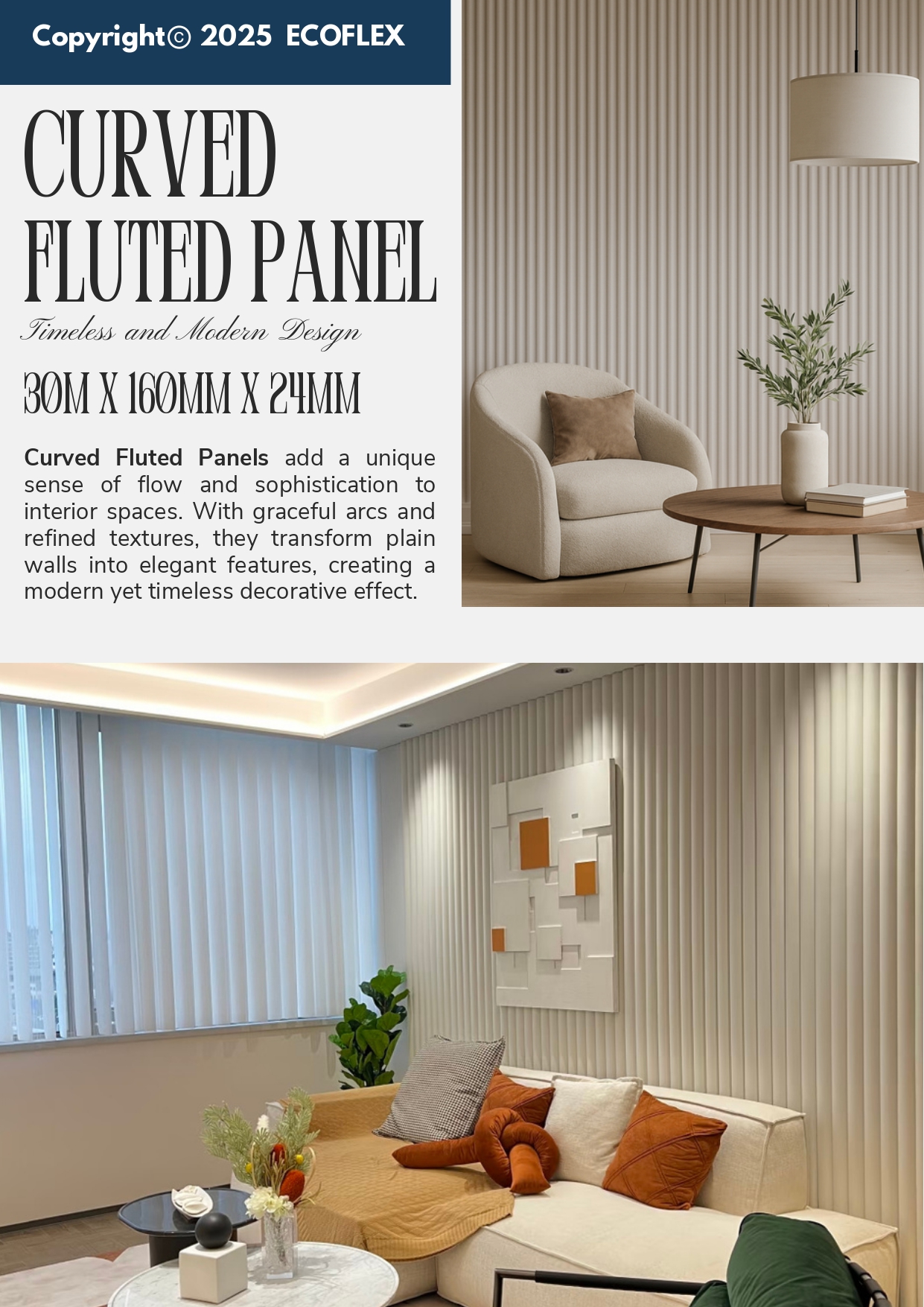 Copyright© 2025 ECOFLEX

CURVED
FLUTED PANEL

Timeless and Modern Design

30M X 160MM X 24MM

Curved Fluted Panels add a unique sense of flow and sophistication to interior spaces. With graceful arcs and refined textures, they transform plain walls into elegant features, creating a modern yet timeless decorative effect.